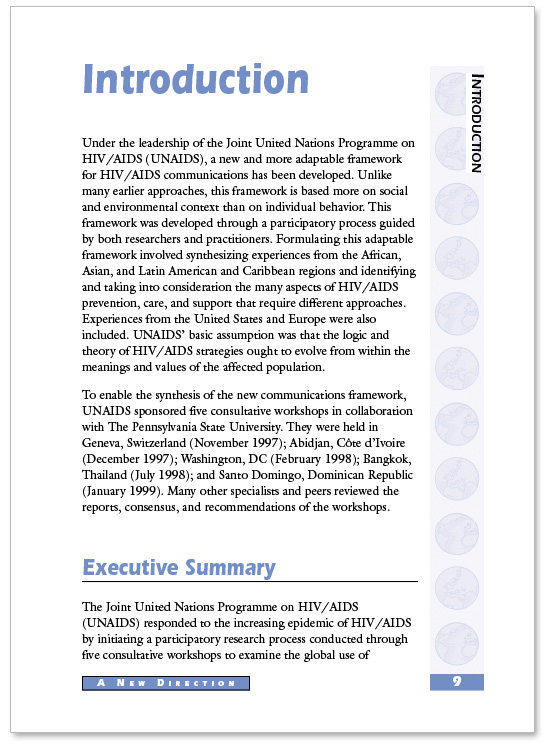 Introduction

INTRODUCTION

Under the leadership of the Joint United Nations Programme on HIV/AIDS (UNAIDS), a new and more adaptable framework for HIV/AIDS communications has been developed. Unlike many earlier approaches, this framework is based more on social and environmental context than on individual behavior. This framework was developed through a participatory process guided by both researchers and practitioners. Formulating this adaptable framework involved synthesizing experiences from the African, Asian, and Latin American and Caribbean regions and identifying and taking into consideration the many aspects of HIV/AIDS prevention, care, and support that require different approaches. Experiences from the United States and Europe were also included. UNAIDS' basic assumption was that the logic and theory of HIV/AIDS strategies ought to evolve from within the meanings and values of the affected population.

To enable the synthesis of the new communications framework, UNAIDS sponsored five consultative workshops in collaboration with The Pennsylvania State University. They were held in Geneva, Switzerland (November 1997); Abidjan, Côte d'Ivoire (December 1997); Washington, DC (February 1998); Bangkok, Thailand (July 1998); and Santo Domingo, Dominican Republic (January 1999). Many other specialists and peers reviewed the reports, consensus, and recommendations of the workshops.

Executive Summary

The Joint United Nations Programme on HIV/AIDS (UNAIDS) responded to the increasing epidemic of HIV/AIDS by initiating a participatory research process conducted through five consultative workshops to examine the global use of

A NEW DIRECTION

9